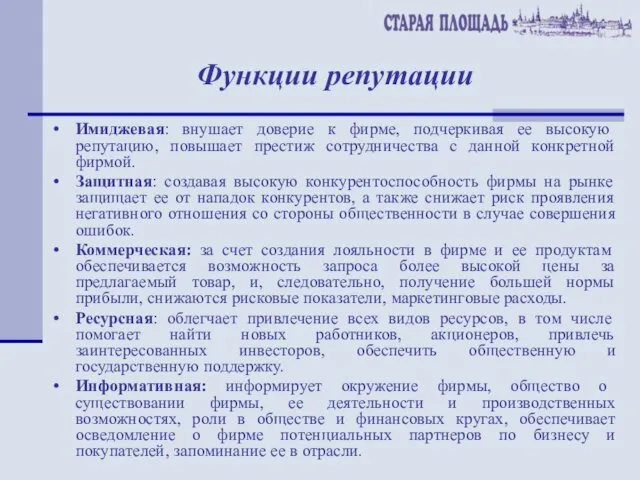 СТАРАЯ ПЛОЩАДЬ

Функции репутации

• Имиджевая: внушает доверие к фирме, подчеркивая ее высокую репутацию, повышает престиж сотрудничества с данной конкретной фирмой.
• Защитная: создавая высокую конкурентоспособность фирмы на рынке защищает ее от нападок конкурентов, а также снижает риск проявления негативного отношения со стороны общественности в случае совершения ошибок.
• Коммерческая: за счет создания лояльности в фирме и ее продуктам обеспечивается возможность запроса более высокой цены за предлагаемый товар, и, следовательно, получение большей нормы прибыли, снижаются рисковые показатели, маркетинговые расходы.
• Ресурсная: облегчает привлечение всех видов ресурсов, в том числе помогает найти новых работников, акционеров, привлечь заинтересованных инвесторов, обеспечить общественную и государственную поддержку.
• Информативная: информирует окружение фирмы, общество о существовании фирмы, ее деятельности и производственных возможностях, роли в обществе и финансовых кругах, обеспечивает осведомление о фирме потенциальных партнеров по бизнесу и покупателей, запоминание ее в отрасли.